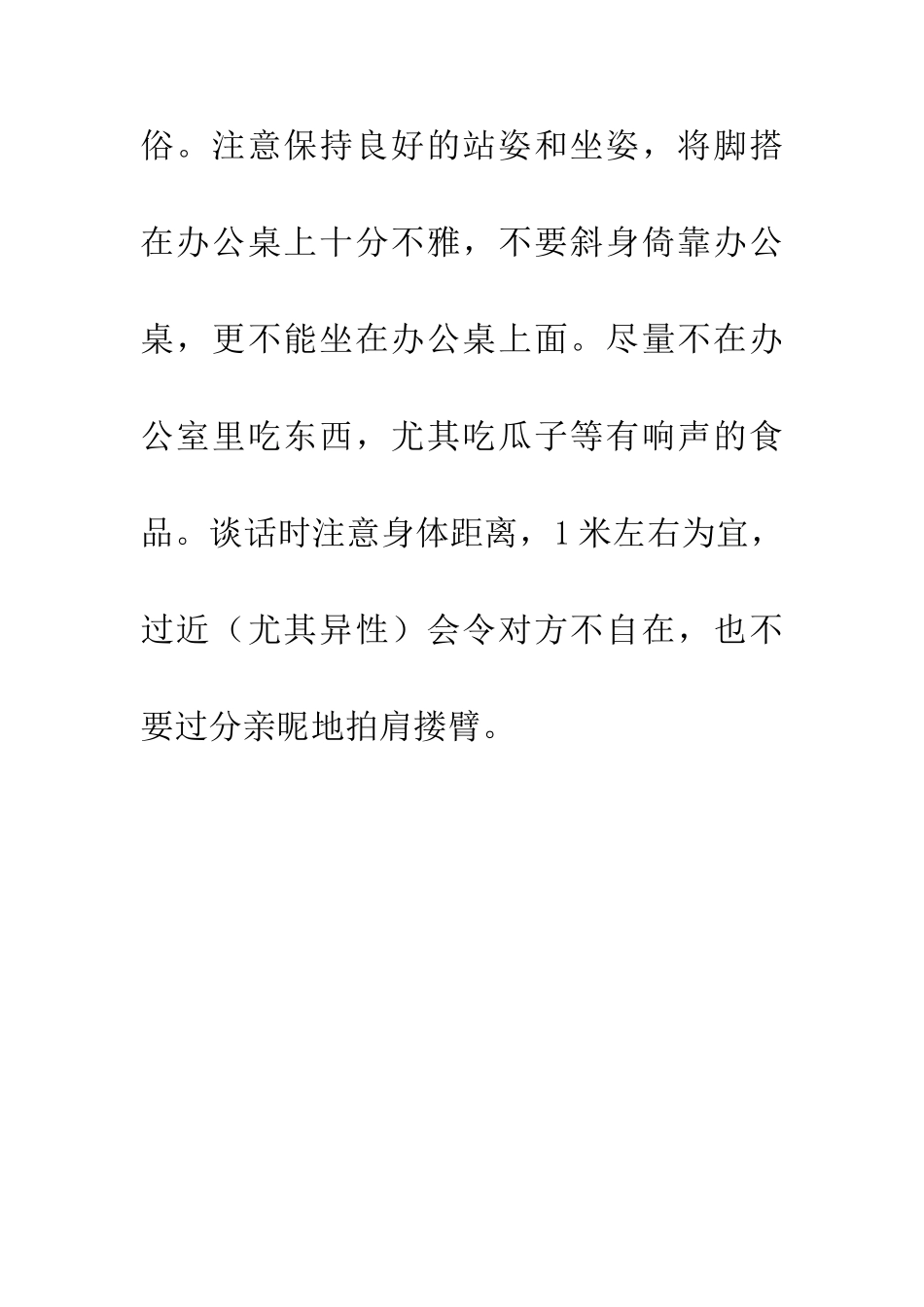 俗。注意保持良好的站姿和坐姿，将脚搭在办公桌上十分不雅，不要斜身倚靠办公桌，更不能坐在办公桌上面。尽量不在办公室里吃东西，尤其吃瓜子等有响声的食品。谈话时注意身体距离，1米左右为宜，过近（尤其异性）会令对方不自在，也不要过分亲昵地拍肩搂臂。